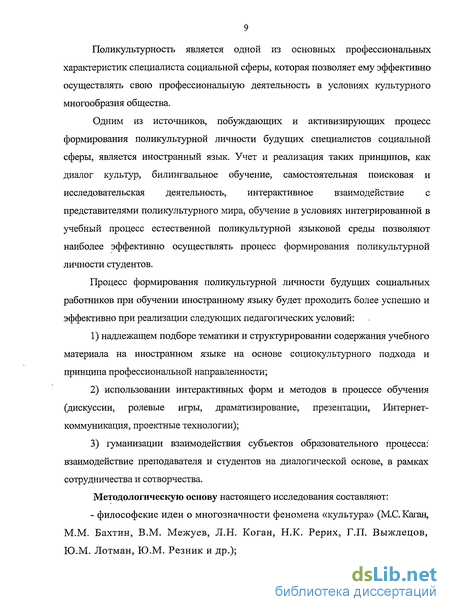 9

Поликультурность является одной из основных профессиональных характеристик специалиста социальной сферы, которая позволяет ему эффективно осуществлять свою профессиональную деятельность в условиях культурного многообразия общества.

Одним из источников, побуждающих и активизирующих процесс формирования поликультурной личности будущих специалистов социальной сферы, является иностранный язык. Учет и реализация таких принципов, как диалог культур, билингвальное обучение, самостоятельная поисковая и исследовательская деятельность, интерактивное взаимодействие с представителями поликультурного мира, обучение в условиях интегрированной в учебный процесс естественной поликультурной языковой среды позволяют наиболее эффективно осуществлять процесс формирования поликультурной личности студентов.

Процесс формирования поликультурной личности будущих социальных работников при обучении иностранному языку будет проходить более успешно и эффективно при реализации следующих педагогических условий:

1) надлежащем подборе тематики и структурировании содержания учебного материала на иностранном языке на основе социокультурного подхода и принципа профессиональной направленности;

2) использовании интерактивных форм и методов в процессе обучения (дискуссии, ролевые игры, драматизирование, презентации, Интернет-коммуникация, проектные технологии);

3) гуманизации взаимодействия субъектов образовательного процесса: взаимодействие преподавателя и студентов на диалогической основе, в рамках сотрудничества и сотворчества.

Методологическую основу настоящего исследования составляют:

- философские идеи о многозначности феномена «культура» (М.С. Каган, М.М. Бахтин, В.М. Межуев, Л.Н. Коган, Н.К. Рерих, Г.П. Выжлецов, Ю.М. Лотман, Ю.М. Резник и др.);

dsLib.net
библиотека диссертаций